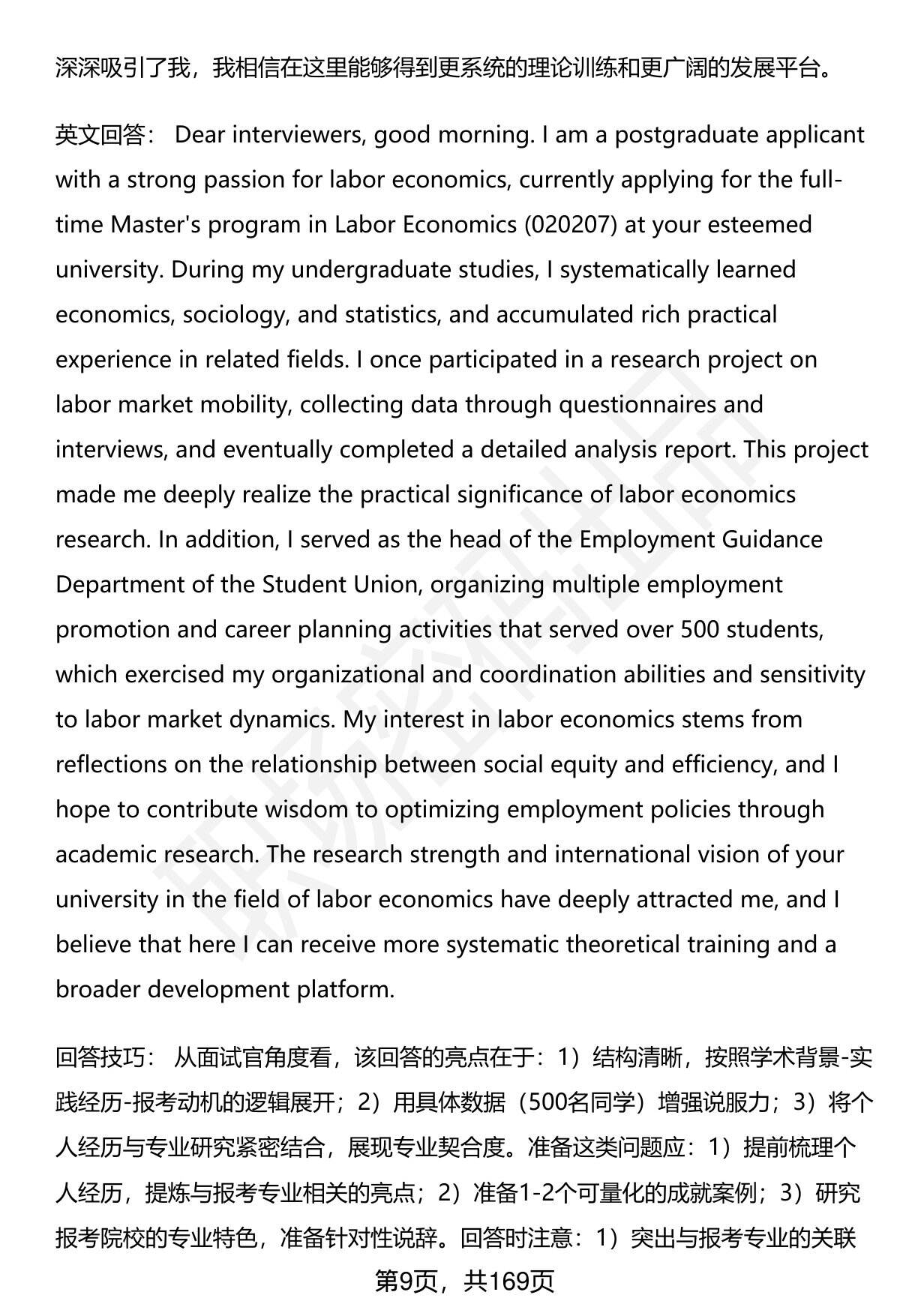 深深吸引了我，我相信在这里能够得到更系统的理论训练和更广阔的发展平台。

英文回答： Dear interviewers, good morning. I am a postgraduate applicant with a strong passion for labor economics, currently applying for the full-time Master's program in Labor Economics (020207) at your esteemed university. During my undergraduate studies, I systematically learned economics, sociology, and statistics, and accumulated rich practical experience in related fields. I once participated in a research project on labor market mobility, collecting data through questionnaires and interviews, and eventually completed a detailed analysis report. This project made me deeply realize the practical significance of labor economics research. In addition, I served as the head of the Employment Guidance Department of the Student Union, organizing multiple employment promotion and career planning activities that served over 500 students, which exercised my organizational and coordination abilities and sensitivity to labor market dynamics. My interest in labor economics stems from reflections on the relationship between social equity and efficiency, and I hope to contribute wisdom to optimizing employment policies through academic research. The research strength and international vision of your university in the field of labor economics have deeply attracted me, and I believe that here I can receive more systematic theoretical training and a broader development platform.

回答技巧： 从面试官角度看，该回答的亮点在于：1）结构清晰，按照学术背景-实践经历-报考动机的逻辑展开；2）用具体数据（500名同学）增强说服力；3）将个人经历与专业研究紧密结合，展现专业契合度。准备这类问题应：1）提前梳理个人经历，提炼与报考专业相关的亮点；2）准备1-2个可量化的成就案例；3）研究报考院校的专业特色，准备针对性说辞。回答时注意：1）突出与报考专业的关联

第9页，共169页